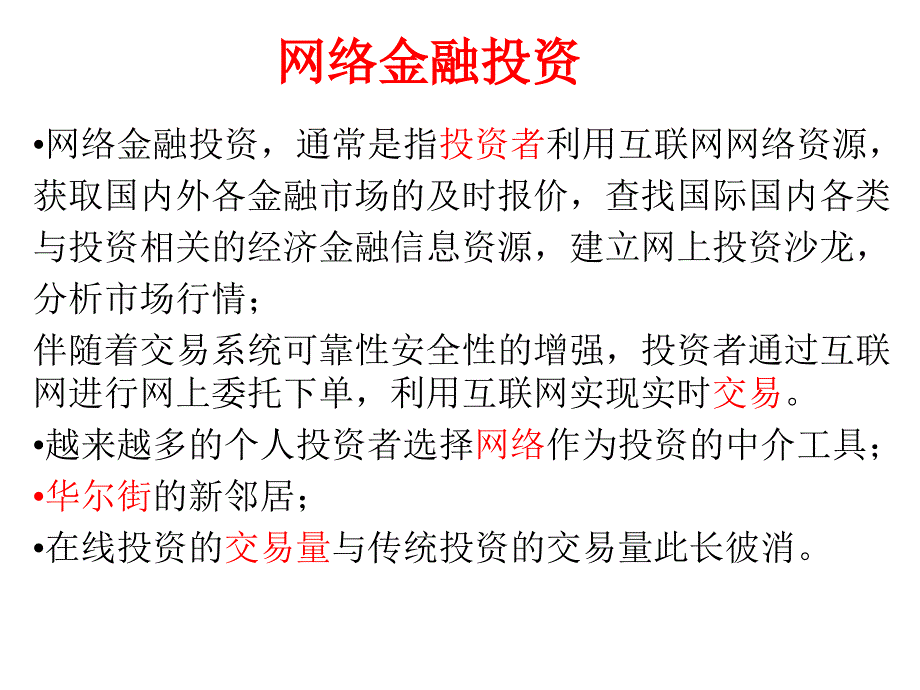 网络金融投资

•网络金融投资，通常是指投资者利用互联网网络资源，获取国内外各金融市场的及时报价，查找国际国内各类与投资相关的经济金融信息资源，建立网上投资沙龙，分析市场行情；

伴随着交易系统可靠性安全性的增强，投资者通过互联网进行网上委托下单，利用互联网实现实时交易。

•越来越多的个人投资者选择网络作为投资的中介工具；

•华尔街的新邻居；

•在线投资的交易量与传统投资的交易量此长彼消。